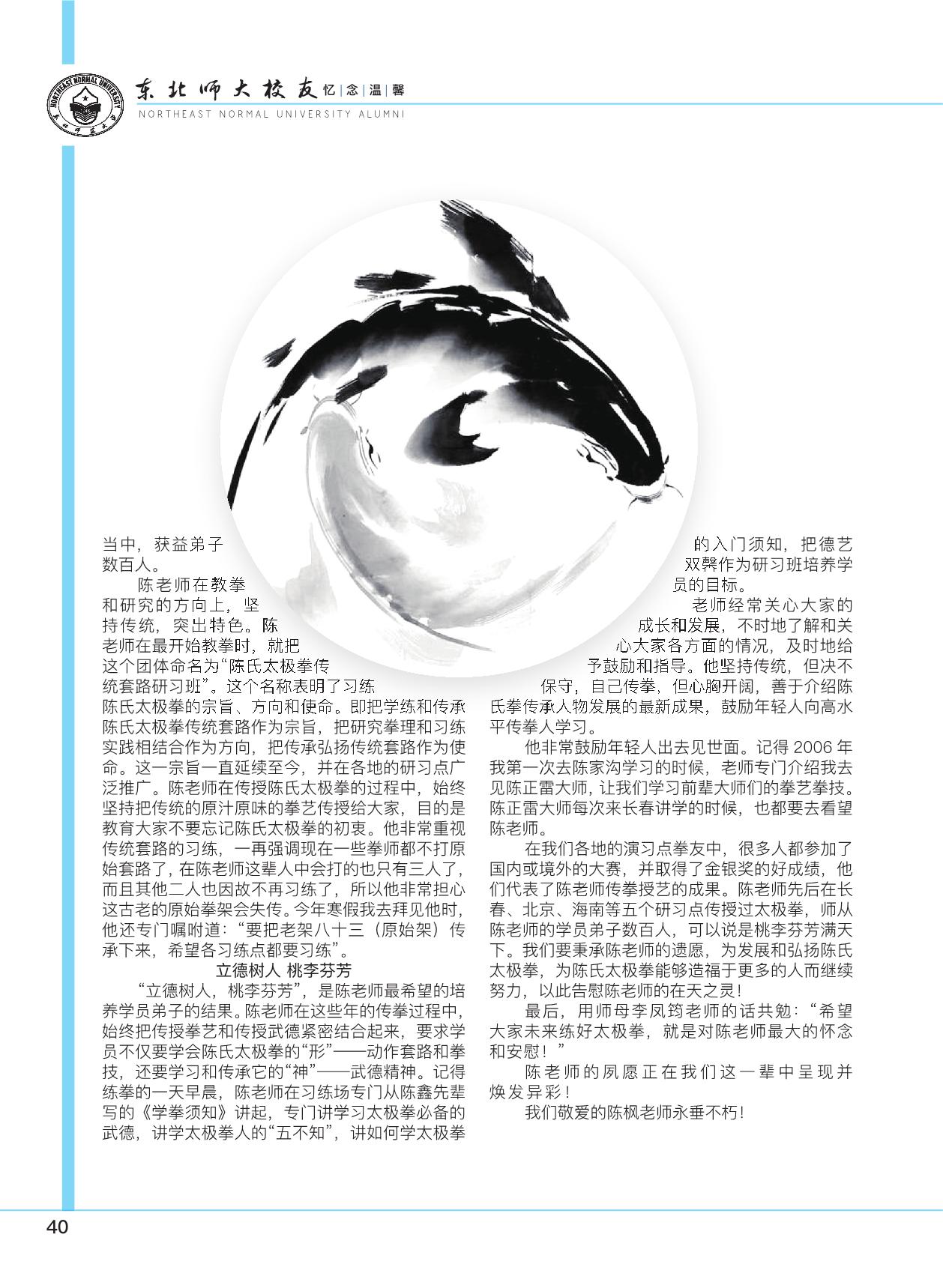 NORTHEAST NORMAL UNIVERSITY

东北师大校友 忆|念|温|馨
NORTHEAST NORMAL UNIVERSITY ALUMNI

当中，获益弟子数百人。

陈老师在教拳和研究的方向上，坚持传统，突出特色。陈老师在最开始教拳时，就把这个团体命名为“陈氏太极拳传统套路研习班”。这个名称表明了习练陈氏太极拳的宗旨、方向和使命。即把学练和传承陈氏太极拳传统套路作为宗旨，把研究拳理和习练实践相结合作为方向，把传承弘扬传统套路作为使命。这一宗旨一直延续至今，并在各地的研习点广泛推广。陈老师在传授陈氏太极拳的过程中，始终坚持把传统的原汁原味的拳艺传授给大家，目的是教育大家不要忘记陈氏太极拳的初衷。他非常重视传统套路的习练，一再强调现在一些拳师都不打原始套路了，在陈老师这辈人中会打的也只有三人了，而且其他二人也因故不再习练了，所以他非常担心这古老的原始拳架会失传。今年寒假我去拜见他时，他还专门嘱咐道：“要把老架八十三（原始架）传承下来，希望各习练点都要习练”。

立德树人 桃李芬芳

“立德树人，桃李芬芳”，是陈老师最希望的培养学员弟子的结果。陈老师在这些年的传拳过程中，始终把传授拳艺和传授武德紧密结合起来，要求学员不仅要学会陈氏太极拳的“形”——动作套路和拳技，还要学习和传承它的“神”——武德精神。记得练拳的一天早晨，陈老师在习练场专门从陈鑫先辈写的《学拳须知》讲起，专门讲学习太极拳必备的武德，讲学太极拳人的“五不知”，讲如何学太极拳的入门须知，把德艺双馨作为研习班培养学员的目标。

老师经常关心大家的成长和发展，不时地了解和关心大家各方面的情况，及时地给予鼓励和指导。他坚持传统，但决不保守，自己传拳，但心胸开阔，善于介绍陈氏拳传承人物发展的最新成果，鼓励年轻人向高水平传拳人学习。

他非常鼓励年轻人出去见世面。记得 2006 年我第一次去陈家沟学习的时候，老师专门介绍我去见陈正雷大师，让我们学习前辈大师们的拳艺拳技。陈正雷大师每次来长春讲学的时候，也都要去看望陈老师。

在我们各地的演习点拳友中，很多人都参加了国内或境外的大赛，并取得了金银奖的好成绩，他们代表了陈老师传拳授艺的成果。陈老师先后在长春、北京、海南等五个研习点传授过太极拳，师从陈老师的学员弟子数百人，可以说是桃李芬芳满天下。我们要秉承陈老师的遗愿，为发展和弘扬陈氏太极拳，为陈氏太极拳能够造福于更多的人而继续努力，以此告慰陈老师的在天之灵！

最后，用师母李凤筠老师的话共勉：“希望大家未来练好太极拳，就是对陈老师最大的怀念和安慰！”

陈老师的夙愿正在我们这一辈中呈现并焕发异彩！

我们敬爱的陈枫老师永垂不朽！

40